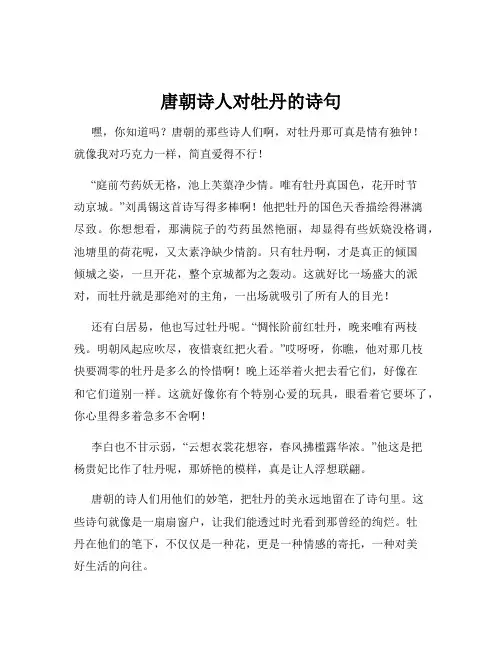 唐朝诗人对牡丹的诗句

嘿，你知道吗？唐朝的那些诗人们啊，对牡丹那可真是情有独钟！就像我对巧克力一样，简直爱得不行！

“庭前芍药妖无格，池上芙蕖净少情。唯有牡丹真国色，花开时节动京城。”刘禹锡这首诗写得多棒啊！他把牡丹的国色天香描绘得淋漓尽致。你想想看，那满院子的芍药虽然艳丽，却显得有些妖娆没格调，池塘里的荷花呢，又太素净缺少情韵。只有牡丹啊，才是真正的倾国倾城之姿，一旦开花，整个京城都为之轰动。这就好比一场盛大的派对，而牡丹就是那绝对的主角，一出场就吸引了所有人的目光！

还有白居易，他也写过牡丹呢。“惆怅阶前红牡丹，晚来唯有两枝残。明朝风起应吹尽，夜惜衰红把火看。”哎呀呀，你瞧，他对那几枝快要凋零的牡丹是多么的怜惜啊！晚上还举着火把去看它们，好像在和它们道别一样。这就好像你有个特别心爱的玩具，眼看着它要坏了，你心里得多着急多不舍啊！

李白也不甘示弱，“云想衣裳花想容，春风拂槛露华浓。”他这是把杨贵妃比作了牡丹呢，那娇艳的模样，真是让人浮想联翩。

唐朝的诗人们用他们的妙笔，把牡丹的美永远地留在了诗句里。这些诗句就像是一扇扇窗户，让我们能透过时光看到那曾经的绚烂。牡丹在他们的笔下，不仅仅是一种花，更是一种情感的寄托，一种对美好生活的向往。